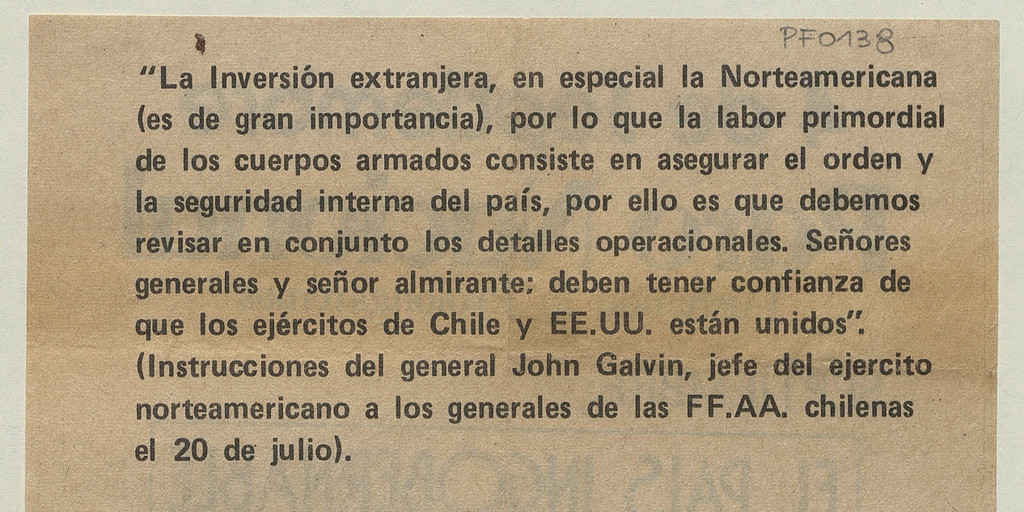 PF0138

"La Inversión extranjera, en especial la Norteamericana (es de gran importancia), por lo que la labor primordial de los cuerpos armados consiste en asegurar el orden y la seguridad interna del país, por ello es que debemos revisar en conjunto los detalles operacionales. Señores generales y señor almirante; deben tener confianza de que los ejércitos de Chile y EE.UU. están unidos". (Instrucciones del general John Galvin, jefe del ejercito norteamericano a los generales de las FF.AA. chilenas el 20 de julio).